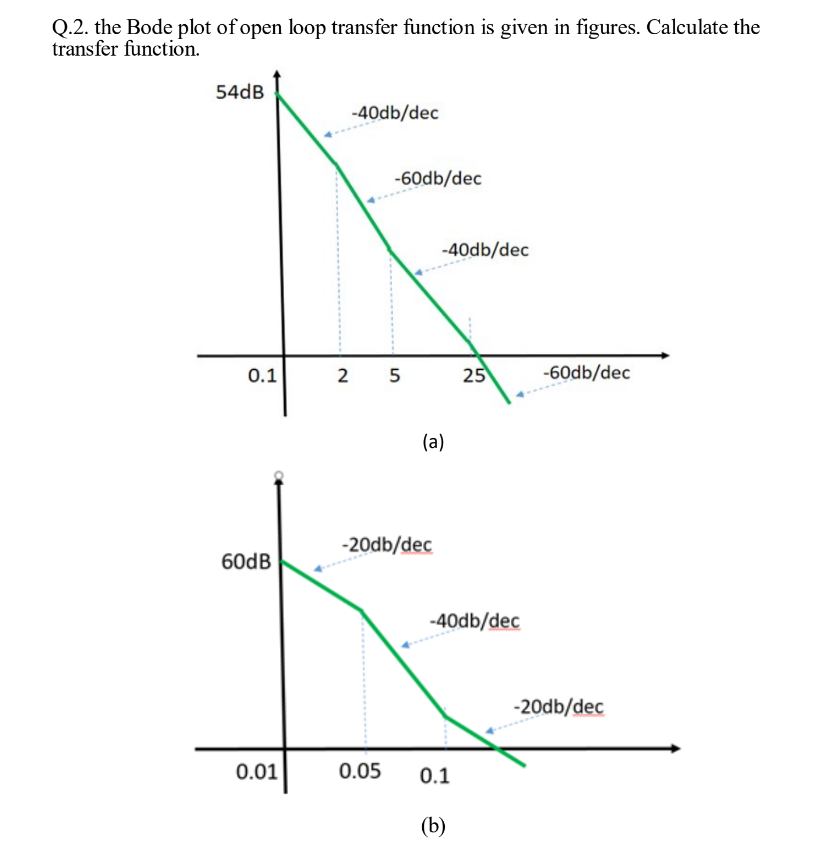 Q.2. the Bode plot of open loop transfer function is given in figures. Calculate the transfer function.

54dB
-40db/dec
-60db/dec
-40db/dec
0.1
2
5
25
-60db/dec
(a)

60dB
-20db/dec
-40db/dec
-20db/dec
0.01
0.05
0.1
(b)